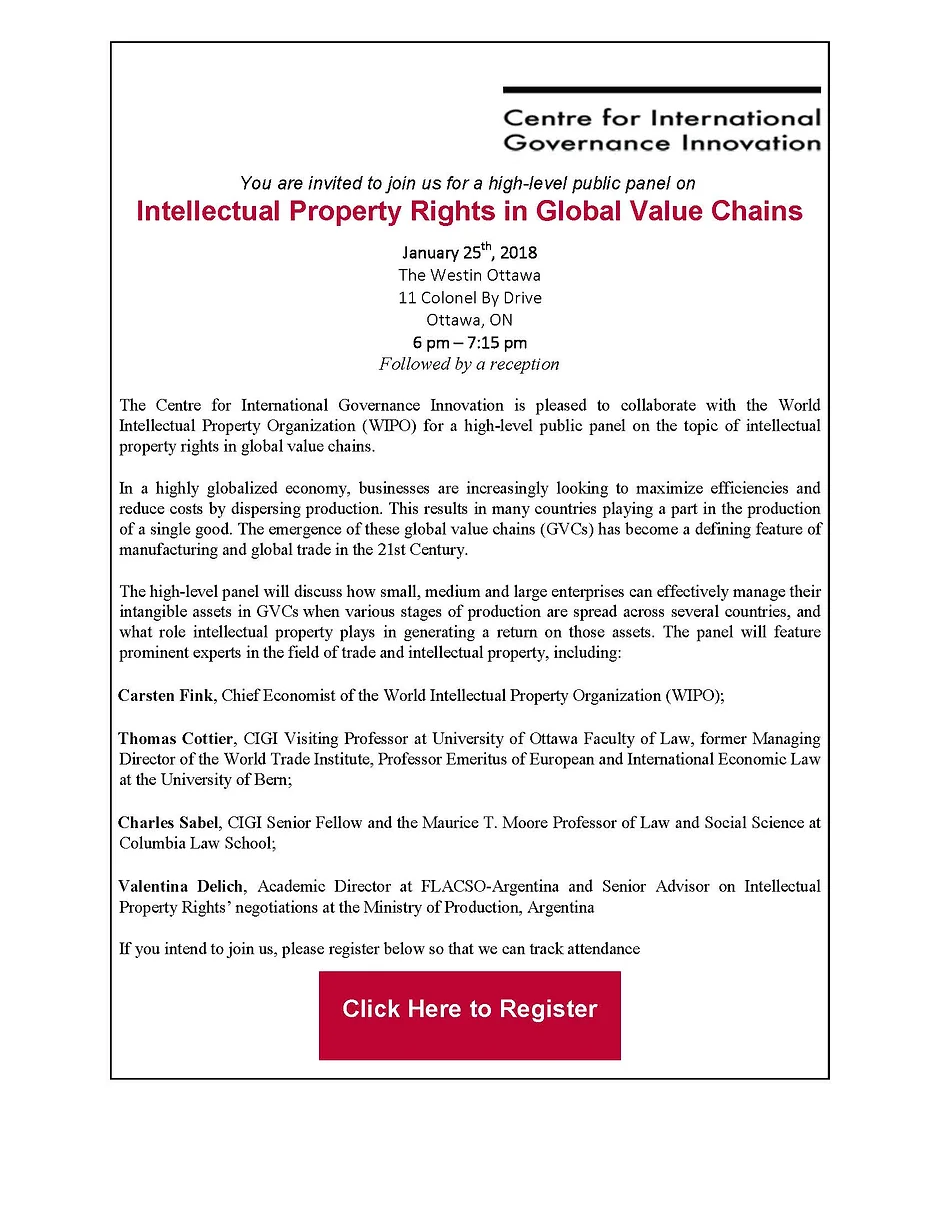 Centre for International Governance Innovation

You are invited to join us for a high-level public panel on

Intellectual Property Rights in Global Value Chains

January 25$^{th}$, 2018
The Westin Ottawa
11 Colonel By Drive
Ottawa, ON
6 pm – 7:15 pm
Followed by a reception

The Centre for International Governance Innovation is pleased to collaborate with the World Intellectual Property Organization (WIPO) for a high-level public panel on the topic of intellectual property rights in global value chains.

In a highly globalized economy, businesses are increasingly looking to maximize efficiencies and reduce costs by dispersing production. This results in many countries playing a part in the production of a single good. The emergence of these global value chains (GVCs) has become a defining feature of manufacturing and global trade in the 21st Century.

The high-level panel will discuss how small, medium and large enterprises can effectively manage their intangible assets in GVCs when various stages of production are spread across several countries, and what role intellectual property plays in generating a return on those assets. The panel will feature prominent experts in the field of trade and intellectual property, including:

Carsten Fink, Chief Economist of the World Intellectual Property Organization (WIPO);

Thomas Cottier, CIGI Visiting Professor at University of Ottawa Faculty of Law, former Managing Director of the World Trade Institute, Professor Emeritus of European and International Economic Law at the University of Bern;

Charles Sabel, CIGI Senior Fellow and the Maurice T. Moore Professor of Law and Social Science at Columbia Law School;

Valentina Delich, Academic Director at FLACSO-Argentina and Senior Advisor on Intellectual Property Rights' negotiations at the Ministry of Production, Argentina

If you intend to join us, please register below so that we can track attendance

Click Here to Register